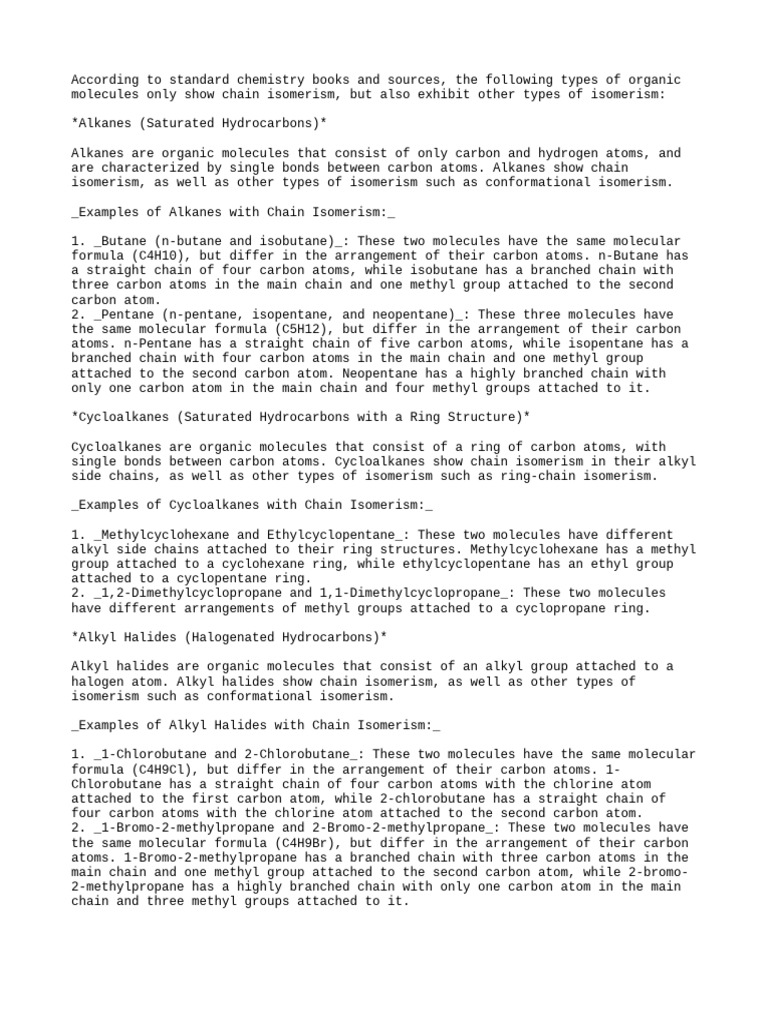 According to standard chemistry books and sources, the following types of organic molecules only show chain isomerism, but also exhibit other types of isomerism:

*Alkanes (Saturated Hydrocarbons)*

Alkanes are organic molecules that consist of only carbon and hydrogen atoms, and are characterized by single bonds between carbon atoms. Alkanes show chain isomerism, as well as other types of isomerism such as conformational isomerism.

_Examples of Alkanes with Chain Isomerism:_

1. _Butane (n-butane and isobutane)_: These two molecules have the same molecular formula (C4H10), but differ in the arrangement of their carbon atoms. n-Butane has a straight chain of four carbon atoms, while isobutane has a branched chain with three carbon atoms in the main chain and one methyl group attached to the second carbon atom.
2. _Pentane (n-pentane, isopentane, and neopentane)_: These three molecules have the same molecular formula (C5H12), but differ in the arrangement of their carbon atoms. n-Pentane has a straight chain of five carbon atoms, while isopentane has a branched chain with four carbon atoms in the main chain and one methyl group attached to the second carbon atom. Neopentane has a highly branched chain with only one carbon atom in the main chain and four methyl groups attached to it.

*Cycloalkanes (Saturated Hydrocarbons with a Ring Structure)*

Cycloalkanes are organic molecules that consist of a ring of carbon atoms, with single bonds between carbon atoms. Cycloalkanes show chain isomerism in their alkyl side chains, as well as other types of isomerism such as ring-chain isomerism.

_Examples of Cycloalkanes with Chain Isomerism:_

1. _Methylcyclohexane and Ethylcyclopentane_: These two molecules have different alkyl side chains attached to their ring structures. Methylcyclohexane has a methyl group attached to a cyclohexane ring, while ethylcyclopentane has an ethyl group attached to a cyclopentane ring.
2. _1,2-Dimethylcyclopropane and 1,1-Dimethylcyclopropane_: These two molecules have different arrangements of methyl groups attached to a cyclopropane ring.

*Alkyl Halides (Halogenated Hydrocarbons)*

Alkyl halides are organic molecules that consist of an alkyl group attached to a halogen atom. Alkyl halides show chain isomerism, as well as other types of isomerism such as conformational isomerism.

_Examples of Alkyl Halides with Chain Isomerism:_

1. _1-Chlorobutane and 2-Chlorobutane_: These two molecules have the same molecular formula (C4H9Cl), but differ in the arrangement of their carbon atoms. 1-Chlorobutane has a straight chain of four carbon atoms with the chlorine atom attached to the first carbon atom, while 2-chlorobutane has a straight chain of four carbon atoms with the chlorine atom attached to the second carbon atom.
2. _1-Bromo-2-methylpropane and 2-Bromo-2-methylpropane_: These two molecules have the same molecular formula (C4H9Br), but differ in the arrangement of their carbon atoms. 1-Bromo-2-methylpropane has a branched chain with three carbon atoms in the main chain and one methyl group attached to the second carbon atom, while 2-bromo-2-methylpropane has a highly branched chain with only one carbon atom in the main chain and three methyl groups attached to it.